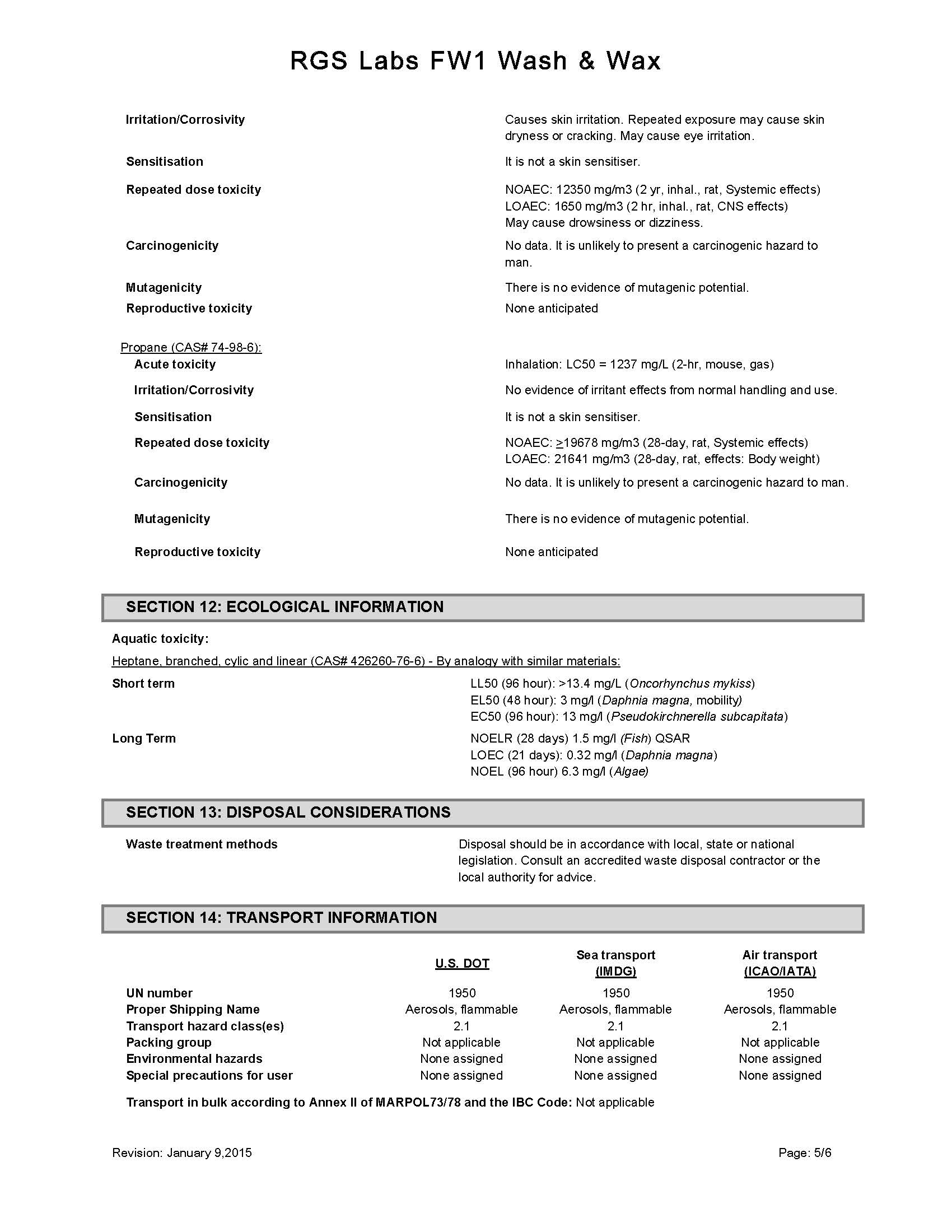 RGS Labs FW1 Wash & Wax

Irritation/Corrosivity
Causes skin irritation. Repeated exposure may cause skin dryness or cracking. May cause eye irritation.

Sensitisation
It is not a skin sensitiser.

Repeated dose toxicity
NOAEC: 12350 mg/m3 (2 yr, inhal., rat, Systemic effects)
LOAEC: 1650 mg/m3 (2 hr, inhal., rat, CNS effects)
May cause drowsiness or dizziness.

Carcinogenicity
No data. It is unlikely to present a carcinogenic hazard to man.

Mutagenicity
There is no evidence of mutagenic potential.

Reproductive toxicity
None anticipated

Propane (CAS# 74-98-6):

Acute toxicity
Inhalation: LC50 = 1237 mg/L (2-hr, mouse, gas)

Irritation/Corrosivity
No evidence of irritant effects from normal handling and use.

Sensitisation
It is not a skin sensitiser.

Repeated dose toxicity
NOAEC: $\geq$19678 mg/m3 (28-day, rat, Systemic effects)
LOAEC: 21641 mg/m3 (28-day, rat, effects: Body weight)

Carcinogenicity
No data. It is unlikely to present a carcinogenic hazard to man.

Mutagenicity
There is no evidence of mutagenic potential.

Reproductive toxicity
None anticipated

SECTION 12: ECOLOGICAL INFORMATION

Aquatic toxicity:

Heptane, branched, cylic and linear (CAS# 426260-76-6) - By analogy with similar materials:

Short term
LL50 (96 hour): >13.4 mg/L (Oncorhynchus mykiss)
EL50 (48 hour): 3 mg/l (Daphnia magna, mobility)
EC50 (96 hour): 13 mg/l (Pseudokirchnerella subcapitata)

Long Term
NOELR (28 days) 1.5 mg/l (Fish) QSAR
LOEC (21 days): 0.32 mg/l (Daphnia magna)
NOEL (96 hour) 6.3 mg/l (Algae)

SECTION 13: DISPOSAL CONSIDERATIONS

Waste treatment methods
Disposal should be in accordance with local, state or national legislation. Consult an accredited waste disposal contractor or the local authority for advice.

SECTION 14: TRANSPORT INFORMATION

| | U.S. DOT | Sea transport (IMDG) | Air transport (ICAO/IATA) |
|---|---|---|---|
| UN number | 1950 | 1950 | 1950 |
| Proper Shipping Name | Aerosols, flammable | Aerosols, flammable | Aerosols, flammable |
| Transport hazard class(es) | 2.1 | 2.1 | 2.1 |
| Packing group | Not applicable | Not applicable | Not applicable |
| Environmental hazards | None assigned | None assigned | None assigned |
| Special precautions for user | None assigned | None assigned | None assigned |

Transport in bulk according to Annex II of MARPOL73/78 and the IBC Code: Not applicable

Revision: January 9,2015
Page: 5/6